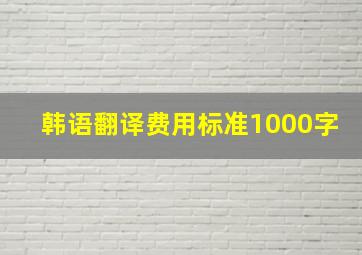 韩语翻译费用标准1000字